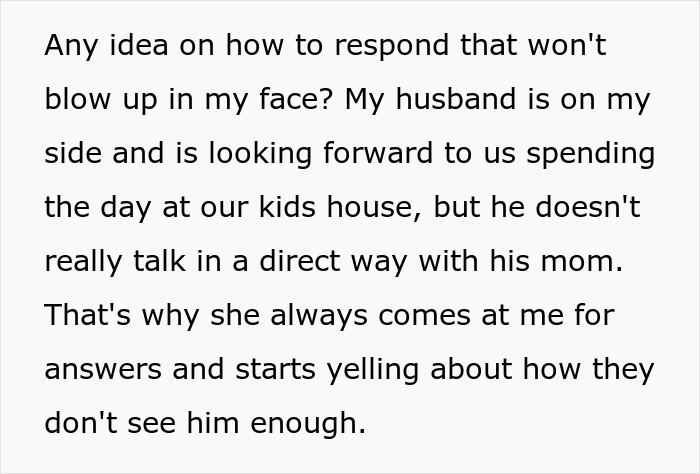 Any idea on how to respond that won't blow up in my face? My husband is on my side and is looking forward to us spending the day at our kids house, but he doesn't really talk in a direct way with his mom. That's why she always comes at me for answers and starts yelling about how they don't see him enough.